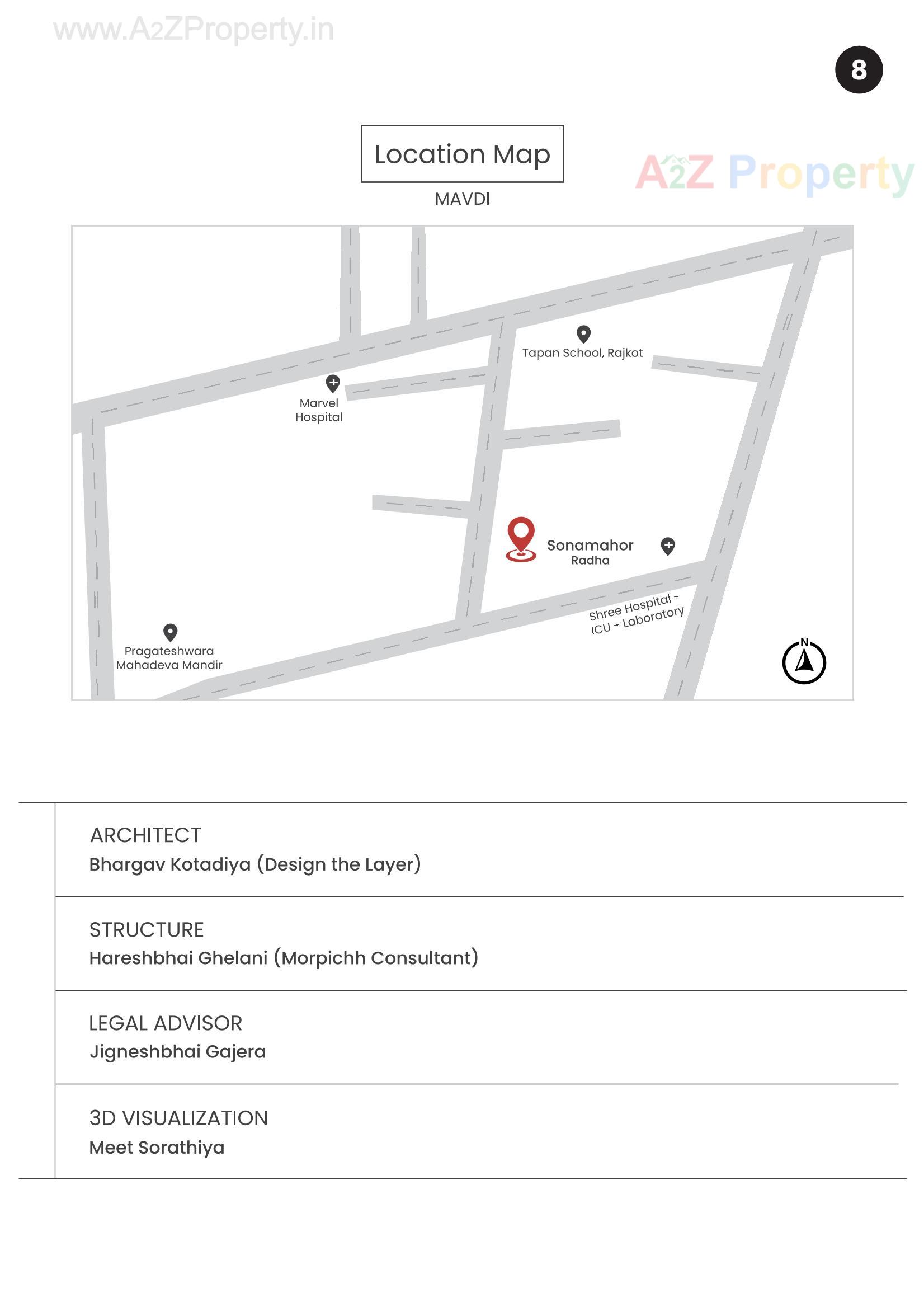 www.A2ZProperty.in

8

Location Map

A2Z Property

MAVDI

Tapan School, Rajkot

Marvel Hospital

Sonamahor Radha

Shree Hospital - ICU - Laboratory

Pragateshwara Mahadeva Mandir

N

ARCHITECT
Bhargav Kotadiya (Design the Layer)

STRUCTURE
Hareshbhai Ghelani (Morpichh Consultant)

LEGAL ADVISOR
Jigneshbhai Gajera

3D VISUALIZATION
Meet Sorathiya